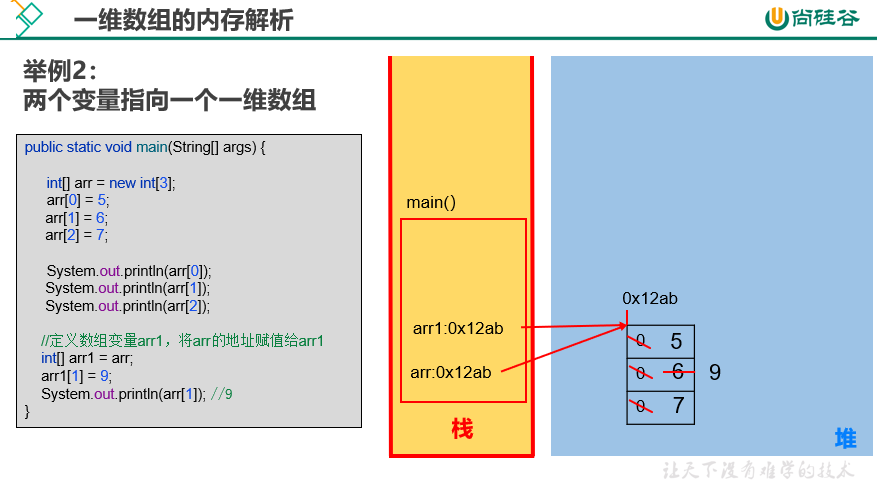 一维数组的内存解析

尚硅谷

举例2：
两个变量指向一个一维数组

public static void main(String[] args) {

int[] arr = new int[3];
arr[0] = 5;
arr[1] = 6;
arr[2] = 7;

System.out.println(arr[0]);
System.out.println(arr[1]);
System.out.println(arr[2]);

//定义数组变量arr1，将arr的地址赋值给arr1
int[] arr1 = arr;
arr1[1] = 9;
System.out.println(arr[1]); //9
}

main()

arr1:0x12ab

arr:0x12ab

栈

0x12ab

0 5
0 6 9
0 7

堆

让天下没有难学的技术